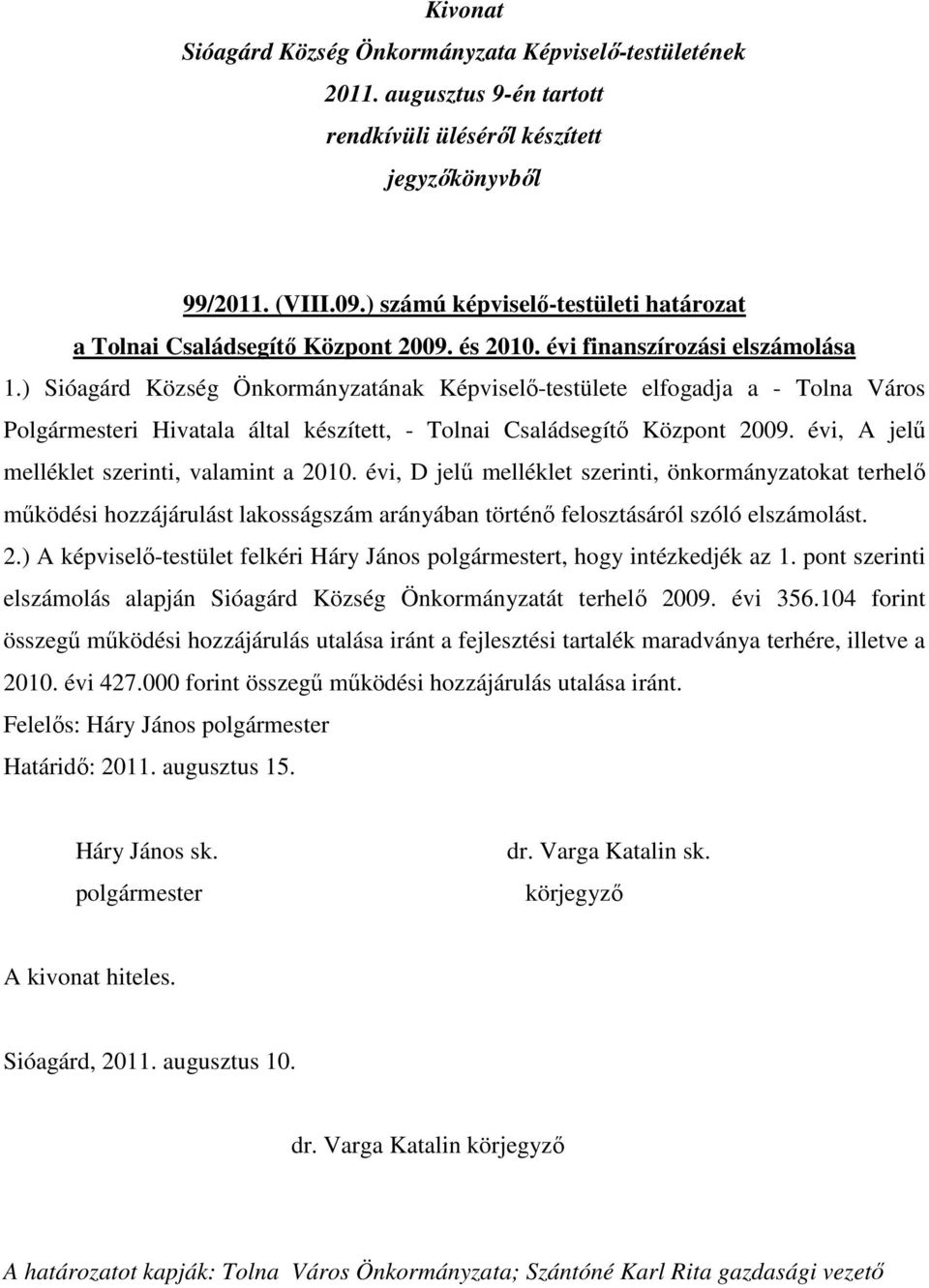 Kivonat
Sióagárd Község Önkormányzata Képviselő-testületének
2011. augusztus 9-én tartott
rendkívüli üléséről készített
jegyzőkönyvből

99/2011. (VIII.09.) számú képviselő-testületi határozat
a Tolnai Családsegítő Központ 2009. és 2010. évi finanszírozási elszámolása

1.) Sióagárd Község Önkormányzatának Képviselő-testülete elfogadja a - Tolna Város Polgármesteri Hivatala által készített, - Tolnai Családsegítő Központ 2009. évi, A jelű melléklet szerinti, valamint a 2010. évi, D jelű melléklet szerinti, önkormányzatokat terhelő működési hozzájárulást lakosságszám arányában történő felosztásáról szóló elszámolást.

2.) A képviselő-testület felkéri Háry János polgármestert, hogy intézkedjék az 1. pont szerinti elszámolás alapján Sióagárd Község Önkormányzatát terhelő 2009. évi 356.104 forint összegű működési hozzájárulás utalása iránt a fejlesztési tartalék maradványa terhére, illetve a 2010. évi 427.000 forint összegű működési hozzájárulás utalása iránt.

Felelős: Háry János polgármester
Határidő: 2011. augusztus 15.

Háry János sk.
polgármester

dr. Varga Katalin sk.
körjegyző

A kivonat hiteles.

Sióagárd, 2011. augusztus 10.

dr. Varga Katalin körjegyző

A határozatot kapják: Tolna Város Önkormányzata; Szántóné Karl Rita gazdasági vezető